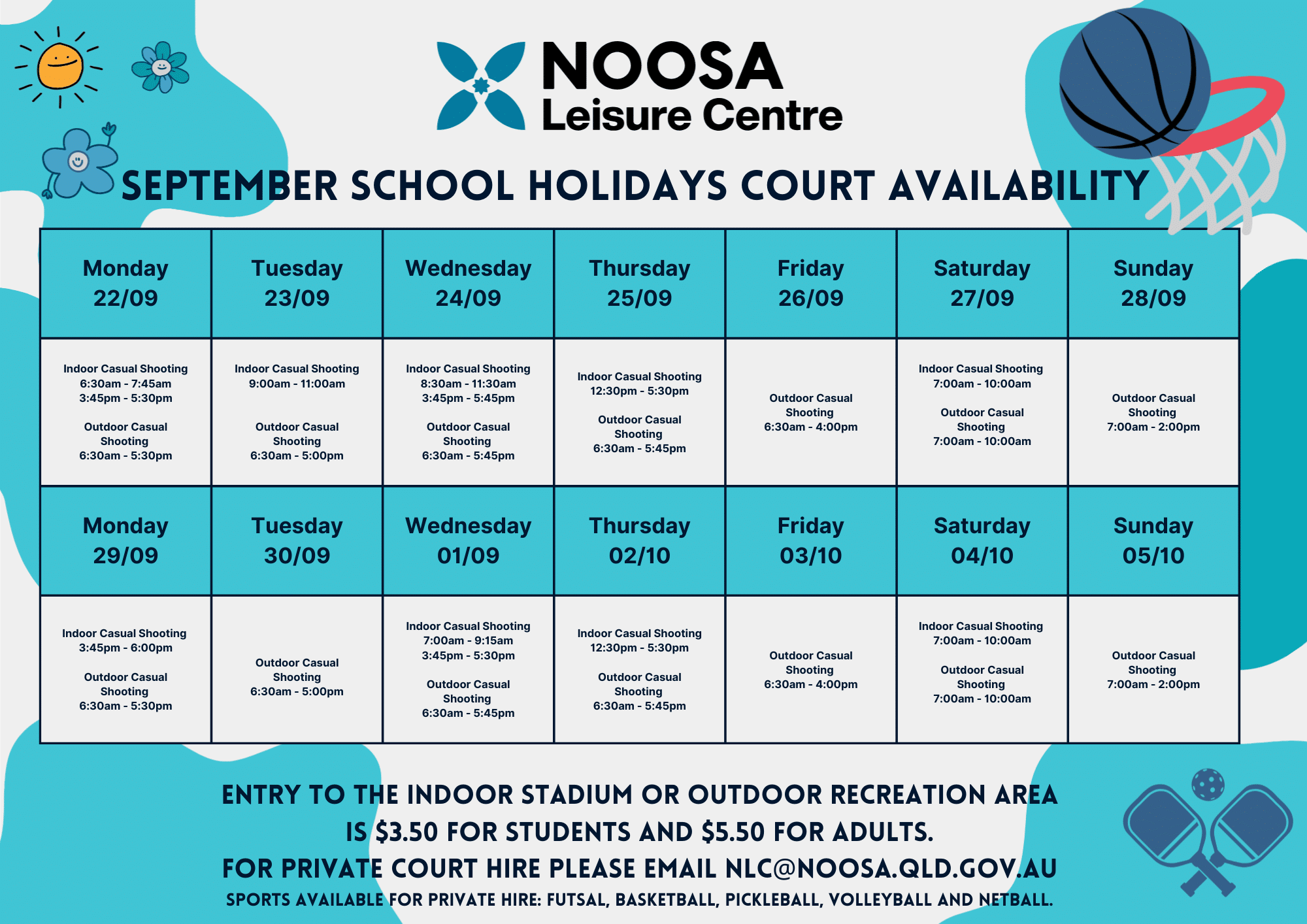 NOOSA Leisure Centre

SEPTEMBER SCHOOL HOLIDAYS COURT AVAILABILITY

| Monday 22/09 | Tuesday 23/09 | Wednesday 24/09 | Thursday 25/09 | Friday 26/09 | Saturday 27/09 | Sunday 28/09 |
|---|---|---|---|---|---|---|
| Indoor Casual Shooting 6:30am - 7:45am 3:45pm - 5:30pm Outdoor Casual Shooting 6:30am - 5:30pm | Indoor Casual Shooting 9:00am - 11:00am Outdoor Casual Shooting 6:30am - 5:00pm | Indoor Casual Shooting 8:30am - 11:30am 3:45pm - 5:45pm Outdoor Casual Shooting 6:30am - 5:45pm | Indoor Casual Shooting 12:30pm - 5:30pm Outdoor Casual Shooting 6:30am - 5:45pm | Outdoor Casual Shooting 6:30am - 4:00pm | Indoor Casual Shooting 7:00am - 10:00am Outdoor Casual Shooting 7:00am - 10:00am | Outdoor Casual Shooting 7:00am - 2:00pm |
| Monday 29/09 | Tuesday 30/09 | Wednesday 01/09 | Thursday 02/10 | Friday 03/10 | Saturday 04/10 | Sunday 05/10 |
| Indoor Casual Shooting 3:45pm - 6:00pm Outdoor Casual Shooting 6:30am - 5:30pm | Outdoor Casual Shooting 6:30am - 5:00pm | Indoor Casual Shooting 7:00am - 9:15am 3:45pm - 5:30pm Outdoor Casual Shooting 6:30am - 5:45pm | Indoor Casual Shooting 12:30pm - 5:30pm Outdoor Casual Shooting 6:30am - 5:45pm | Outdoor Casual Shooting 6:30am - 4:00pm | Indoor Casual Shooting 7:00am - 10:00am Outdoor Casual Shooting 7:00am - 10:00am | Outdoor Casual Shooting 7:00am - 2:00pm |

ENTRY TO THE INDOOR STADIUM OR OUTDOOR RECREATION AREA IS $3.50 FOR STUDENTS AND $5.50 FOR ADULTS.
FOR PRIVATE COURT HIRE PLEASE EMAIL NLC@NOOSA.QLD.GOV.AU
SPORTS AVAILABLE FOR PRIVATE HIRE: FUTSAL, BASKETBALL, PICKLEBALL, VOLLEYBALL AND NETBALL.